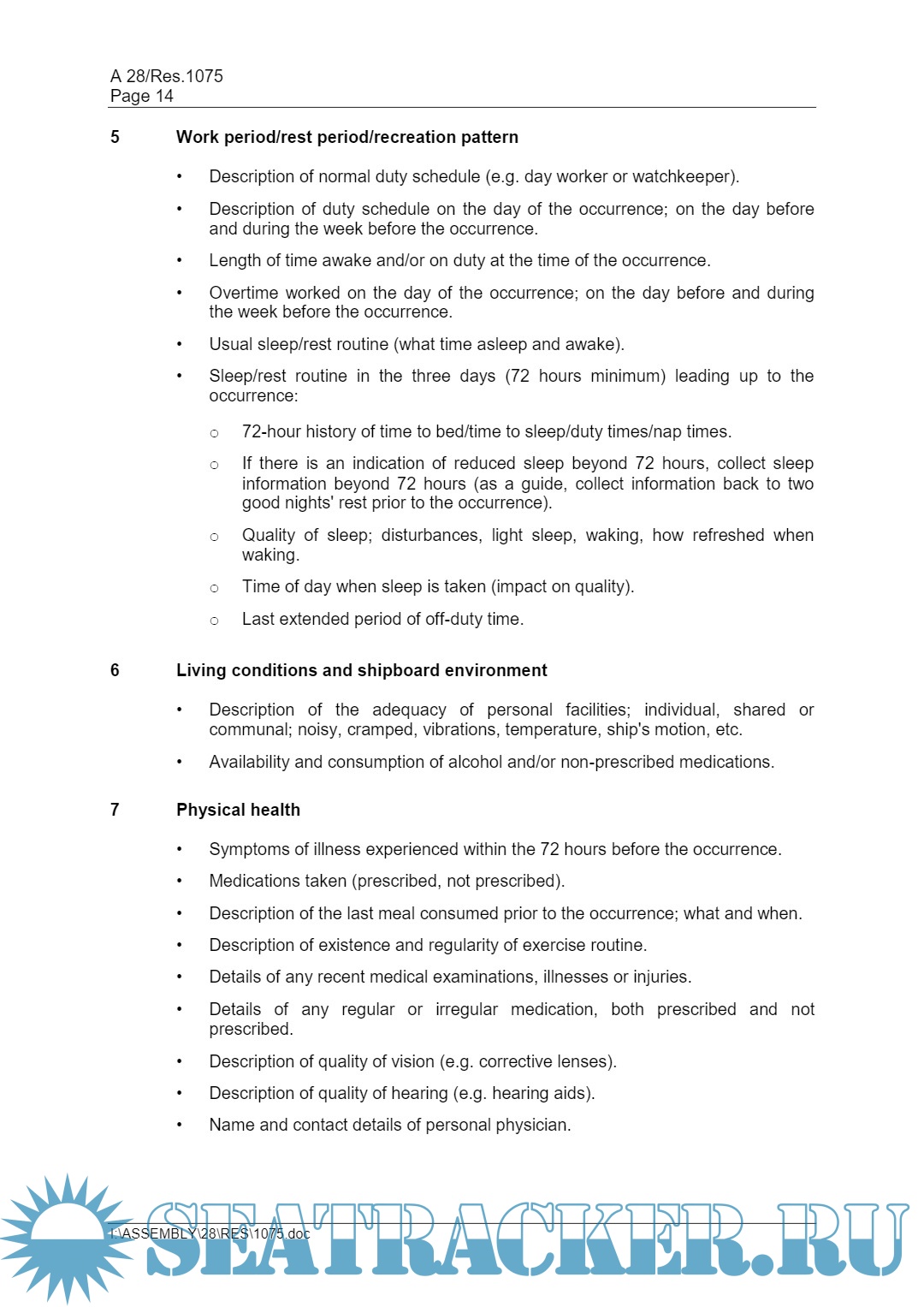 A 28/Res.1075
Page 14

5 Work period/rest period/recreation pattern

• Description of normal duty schedule (e.g. day worker or watchkeeper).

• Description of duty schedule on the day of the occurrence; on the day before and during the week before the occurrence.

• Length of time awake and/or on duty at the time of the occurrence.

• Overtime worked on the day of the occurrence; on the day before and during the week before the occurrence.

• Usual sleep/rest routine (what time asleep and awake).

• Sleep/rest routine in the three days (72 hours minimum) leading up to the occurrence:

○ 72-hour history of time to bed/time to sleep/duty times/nap times.

○ If there is an indication of reduced sleep beyond 72 hours, collect sleep information beyond 72 hours (as a guide, collect information back to two good nights' rest prior to the occurrence).

○ Quality of sleep; disturbances, light sleep, waking, how refreshed when waking.

○ Time of day when sleep is taken (impact on quality).

○ Last extended period of off-duty time.

6 Living conditions and shipboard environment

• Description of the adequacy of personal facilities; individual, shared or communal; noisy, cramped, vibrations, temperature, ship's motion, etc.

• Availability and consumption of alcohol and/or non-prescribed medications.

7 Physical health

• Symptoms of illness experienced within the 72 hours before the occurrence.

• Medications taken (prescribed, not prescribed).

• Description of the last meal consumed prior to the occurrence; what and when.

• Description of existence and regularity of exercise routine.

• Details of any recent medical examinations, illnesses or injuries.

• Details of any regular or irregular medication, both prescribed and not prescribed.

• Description of quality of vision (e.g. corrective lenses).

• Description of quality of hearing (e.g. hearing aids).

• Name and contact details of personal physician.

I:\ASSEMBLY\28\RES\1075.doc

SEATRACKER.RU